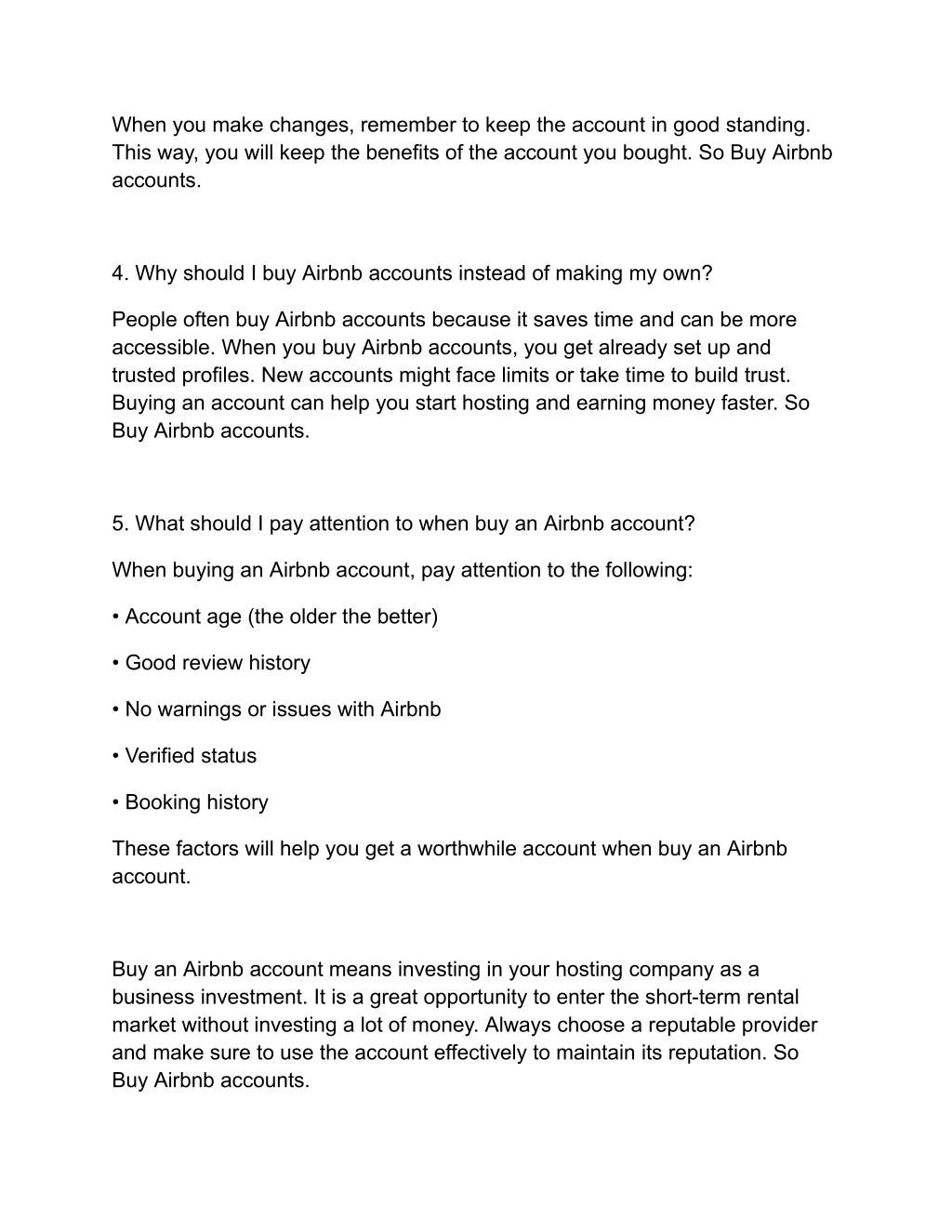 When you make changes, remember to keep the account in good standing. This way, you will keep the benefits of the account you bought. So Buy Airbnb accounts.

4. Why should I buy Airbnb accounts instead of making my own?

People often buy Airbnb accounts because it saves time and can be more accessible. When you buy Airbnb accounts, you get already set up and trusted profiles. New accounts might face limits or take time to build trust. Buying an account can help you start hosting and earning money faster. So Buy Airbnb accounts.

5. What should I pay attention to when buy an Airbnb account?

When buying an Airbnb account, pay attention to the following:

• Account age (the older the better)

• Good review history

• No warnings or issues with Airbnb

• Verified status

• Booking history

These factors will help you get a worthwhile account when buy an Airbnb account.

Buy an Airbnb account means investing in your hosting company as a business investment. It is a great opportunity to enter the short-term rental market without investing a lot of money. Always choose a reputable provider and make sure to use the account effectively to maintain its reputation. So Buy Airbnb accounts.